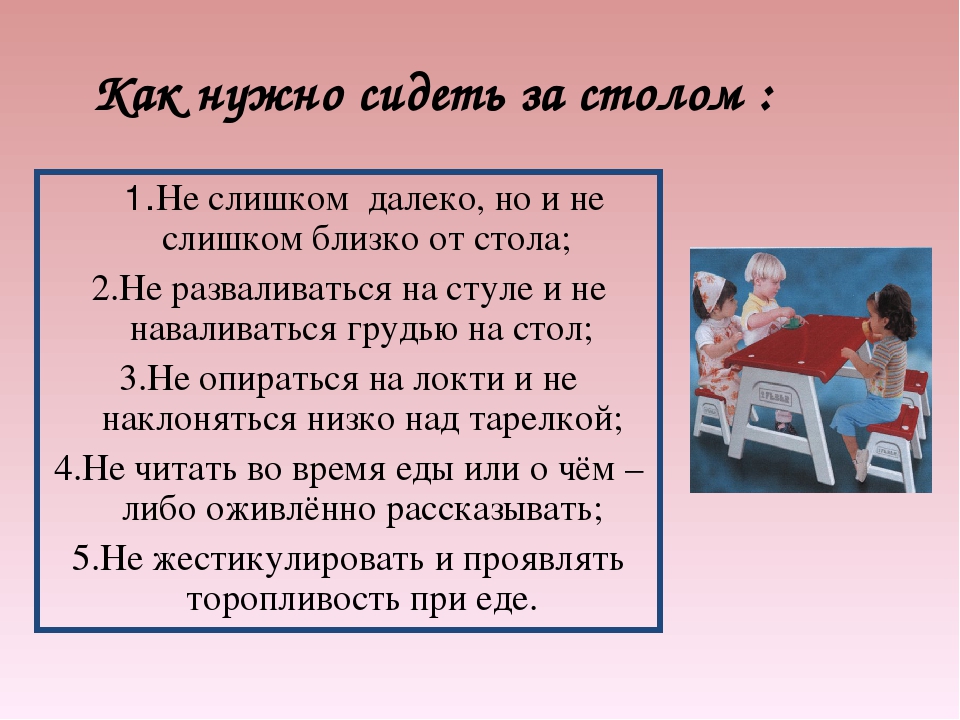 Как нужно сидеть за столом :

1.Не слишком далеко, но и не слишком близко от стола;

2.Не разваливаться на стуле и не наваливаться грудью на стол;

3.Не опираться на локти и не наклоняться низко над тарелкой;

4.Не читать во время еды или о чём – либо оживлённо рассказывать;

5.Не жестикулировать и проявлять торопливость при еде.